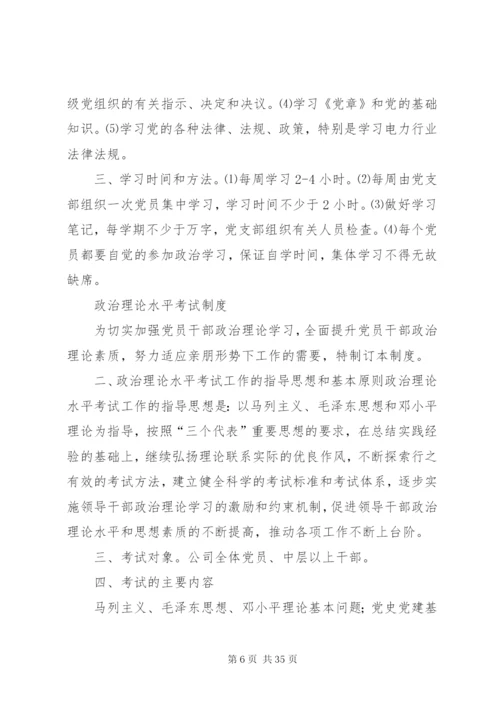 级党组织的有关指示、决定和决议。⑷学习《党章》和党的基础知识。⑸学习党的各种法律、法规、政策，特别是学习电力行业法律法规。

三、学习时间和方法。⑴每周学习 2-4 小时。⑵每周由党支部组织一次党员集中学习，学习时间不少于 2 小时。⑶做好学习笔记，每学期不少于万字，党支部组织有关人员检查。⑷每个党员都要自觉的参加政治学习，保证自学时间，集体学习不得无故缺席。

政治理论水平考试制度

为切实加强党员干部政治理论学习，全面提升党员干部政治理论素质，努力适应亲朋形势下工作的需要，特制订本制度。

二、政治理论水平考试工作的指导思想和基本原则政治理论水平考试工作的指导思想是：以马列主义、毛泽东思想和邓小平理论为指导，按照“三个代表”重要思想的要求，在总结实践经验的基础上，继续弘扬理论联系实际的优良作风，不断探索行之有效的考试方法，建立健全科学的考试标准和考试体系，逐步实施领导干部政治理论学习的激励和约束机制，促进领导干部政治理论水平和思想素质的不断提高，推动各项工作不断上台阶。

三、考试对象。公司全体党员、中层以上干部。

四、考试的主要内容

马列主义、毛泽东思想、邓小平理论基本问题；党史党建基

第 6 页 共 35 页